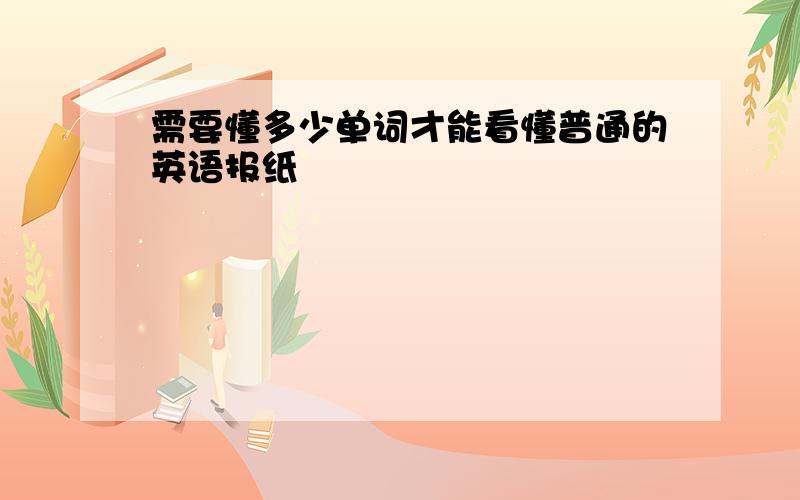 需要懂多少单词才能看懂普通的英语报纸